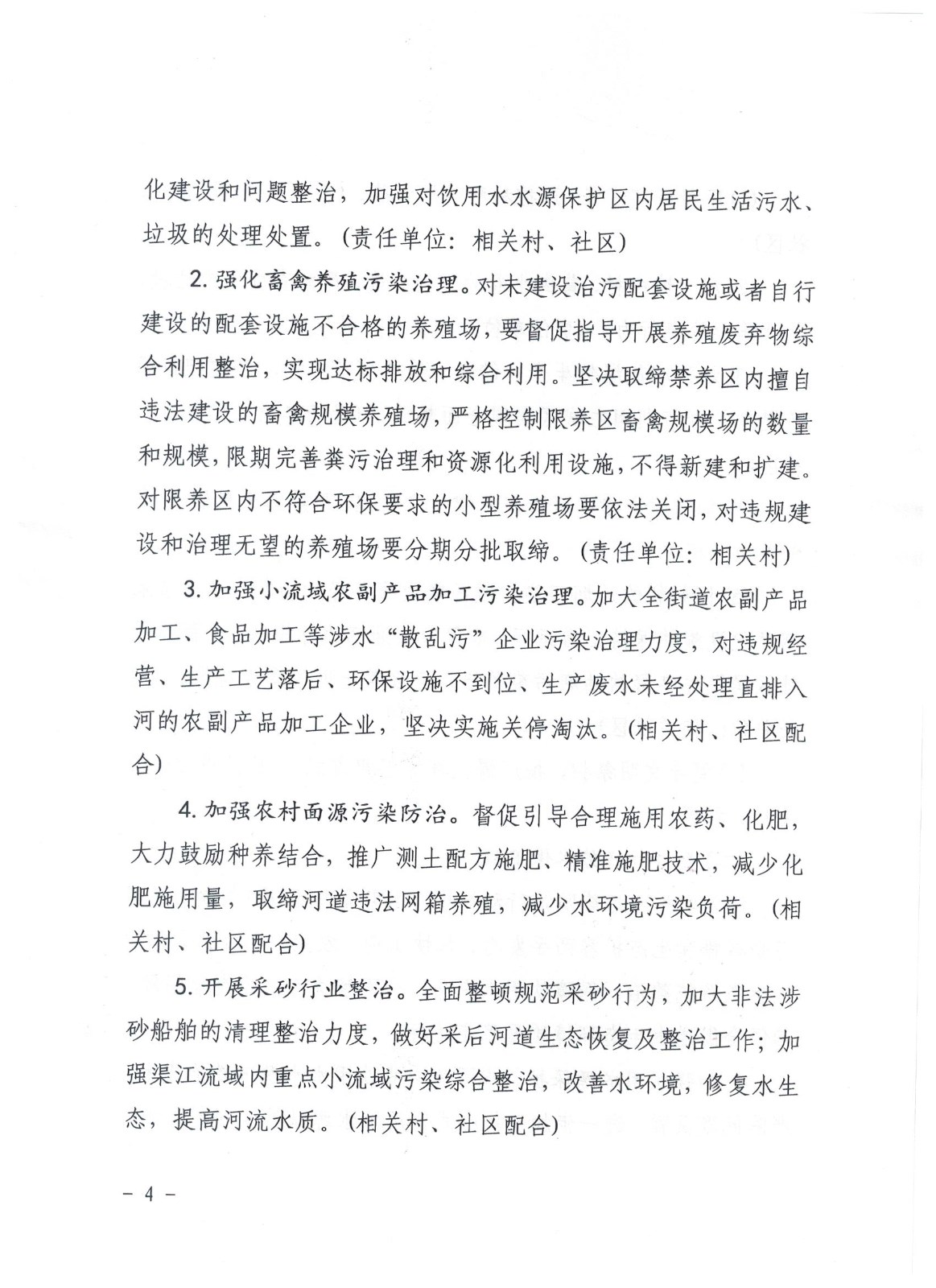 化建设和问题整治，加强对饮用水水源保护区内居民生活污水、垃圾的处理处置。（责任单位：相关村、社区）

2. 强化畜禽养殖污染治理。对未建设治污配套设施或者自行建设的配套设施不合格的养殖场，要督促指导开展养殖废弃物综合利用整治，实现达标排放和综合利用。坚决取缔禁养区内擅自违法建设的畜禽规模养殖场，严格控制限养区畜禽规模场的数量和规模，限期完善粪污治理和资源化利用设施，不得新建和扩建。对限养区内不符合环保要求的小型养殖场要依法关闭，对违规建设和治理无望的养殖场要分期分批取缔。（责任单位：相关村）

3. 加强小流域农副产品加工污染治理。加大全街道农副产品加工、食品加工等涉水“散乱污”企业污染治理力度，对违规经营、生产工艺落后、环保设施不到位、生产废水未经处理直排入河的农副产品加工企业，坚决实施关停淘汰。（相关村、社区配合）

4. 加强农村面源污染防治。督促引导合理施用农药、化肥，大力鼓励种养结合，推广测土配方施肥、精准施肥技术，减少化肥施用量，取缔河道违法网箱养殖，减少水环境污染负荷。（相关村、社区配合）

5. 开展采砂行业整治。全面整顿规范采砂行为，加大非法涉砂船舶的清理整治力度，做好采后河道生态恢复及整治工作；加强渠江流域内重点小流域污染综合整治，改善水环境，修复水生态，提高河流水质。（相关村、社区配合）

－ 4 －